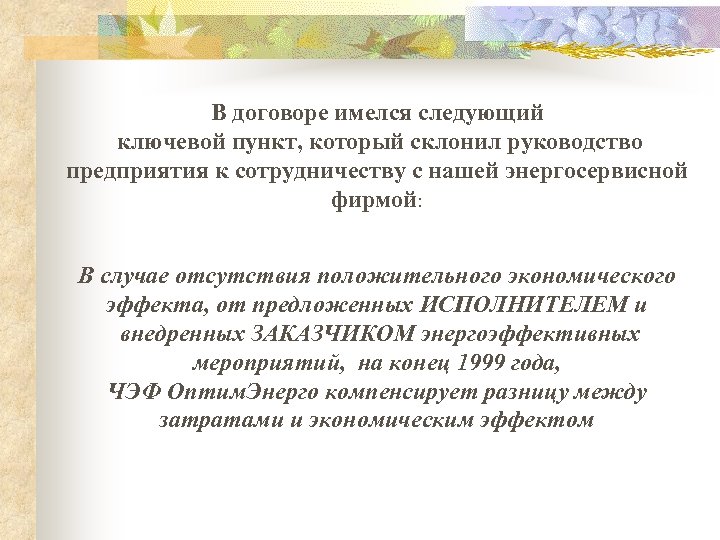 В договоре имелся следующий ключевой пункт, который склонил руководство предприятия к сотрудничеству с нашей энергосервисной фирмой:

В случае отсутствия положительного экономического эффекта, от предложенных ИСПОЛНИТЕЛЕМ и внедренных ЗАКАЗЧИКОМ энергоэффективных мероприятий, на конец 1999 года, ЧЭФ ОптимЭнерго компенсирует разницу между затратами и экономическим эффектом